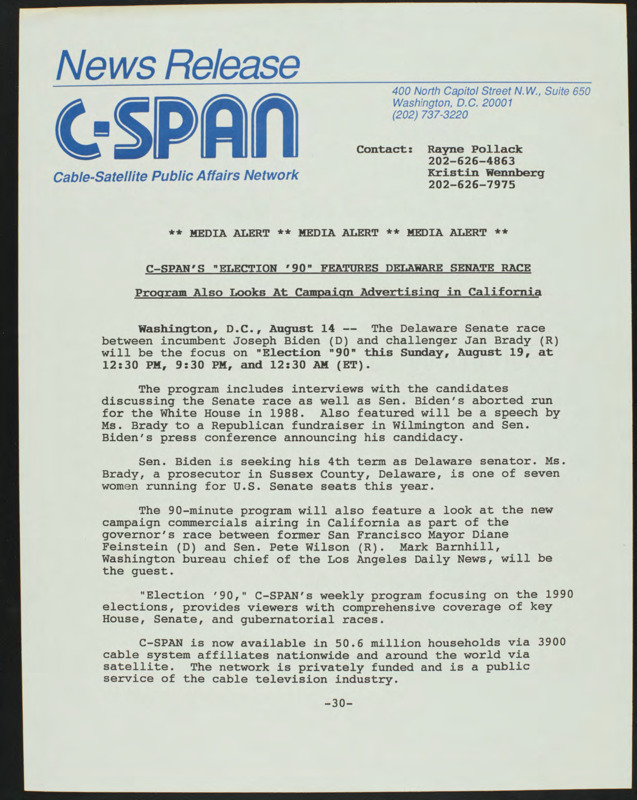 News Release

C-SPAN

Cable-Satellite Public Affairs Network

400 North Capitol Street N.W., Suite 650
Washington, D.C. 20001
(202) 737-3220

Contact: Rayne Pollack
202-626-4863
Kristin Wennberg
202-626-7975

** MEDIA ALERT ** MEDIA ALERT ** MEDIA ALERT **

C-SPAN'S "ELECTION '90" FEATURES DELAWARE SENATE RACE

Program Also Looks At Campaign Advertising in California

Washington, D.C., August 14 -- The Delaware Senate race between incumbent Joseph Biden (D) and challenger Jan Brady (R) will be the focus on "Election "90" this Sunday, August 19, at 12:30 PM, 9:30 PM, and 12:30 AM (ET).

The program includes interviews with the candidates discussing the Senate race as well as Sen. Biden's aborted run for the White House in 1988. Also featured will be a speech by Ms. Brady to a Republican fundraiser in Wilmington and Sen. Biden's press conference announcing his candidacy.

Sen. Biden is seeking his 4th term as Delaware senator. Ms. Brady, a prosecutor in Sussex County, Delaware, is one of seven women running for U.S. Senate seats this year.

The 90-minute program will also feature a look at the new campaign commercials airing in California as part of the governor's race between former San Francisco Mayor Diane Feinstein (D) and Sen. Pete Wilson (R). Mark Barnhill, Washington bureau chief of the Los Angeles Daily News, will be the guest.

"Election '90," C-SPAN's weekly program focusing on the 1990 elections, provides viewers with comprehensive coverage of key House, Senate, and gubernatorial races.

C-SPAN is now available in 50.6 million households via 3900 cable system affiliates nationwide and around the world via satellite. The network is privately funded and is a public service of the cable television industry.

-30-